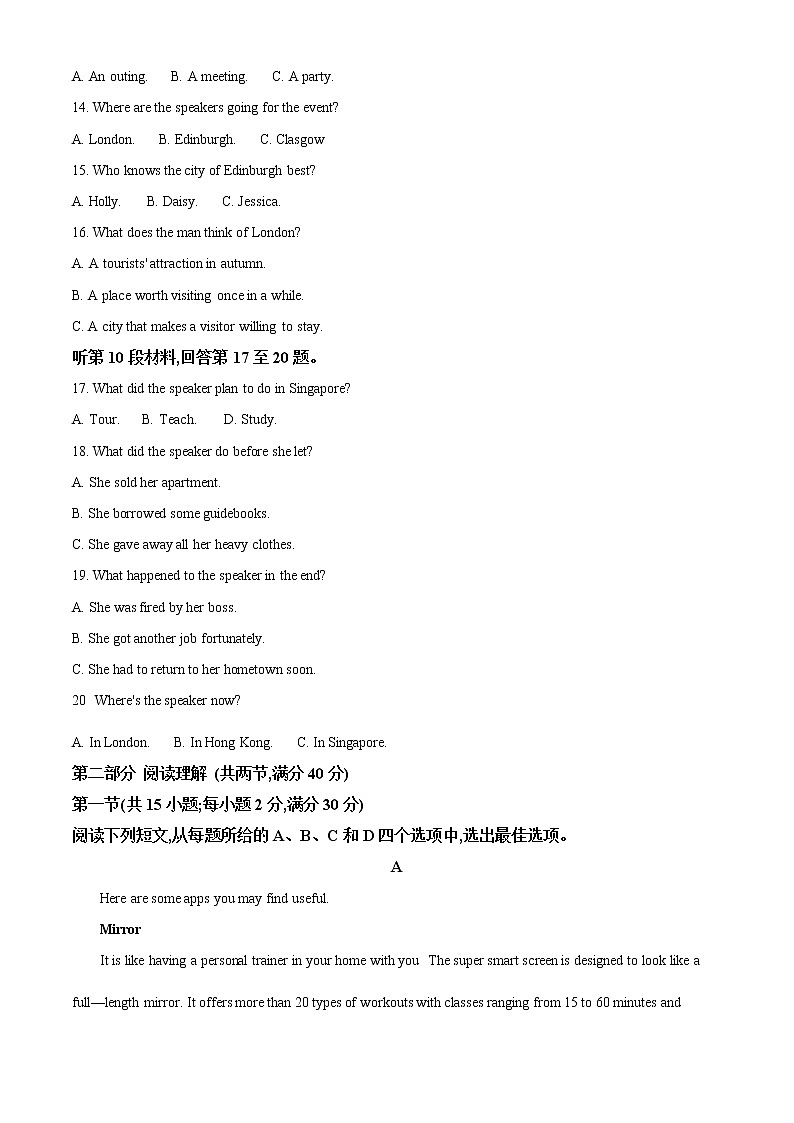 A. An outing.  B. A meeting.  C. A party.

14. Where are the speakers going for the event?

A. London.  B. Edinburgh.  C. Clasgow

15. Who knows the city of Edinburgh best?

A. Holly.  B. Daisy.  C. Jessica.

16. What does the man think of London?

A. A tourists' attraction in autumn.

B. A place worth visiting once in a while.

C. A city that makes a visitor willing to stay.

听第 10 段材料,回答第 17 至 20 题。

17. What did the speaker plan to do in Singapore?

A. Tour.  B. Teach.  D. Study.

18. What did the speaker do before she let?

A. She sold her apartment.

B. She borrowed some guidebooks.

C. She gave away all her heavy clothes.

19. What happened to the speaker in the end?

A. She was fired by her boss.

B. She got another job fortunately.

C. She had to return to her hometown soon.

20 Where's the speaker now?

A. In London.  B. In Hong Kong.  C. In Singapore.

第二部分 阅读理解 (共两节,满分 40 分)

第一节(共 15 小题;每小题 2 分,满分 30 分)

阅读下列短文,从每题所给的 A、B、C 和 D 四个选项中,选出最佳选项。

A

Here are some apps you may find useful.

Mirror

It is like having a personal trainer in your home with you The super smart screen is designed to look like a full—length mirror. It offers more than 20 types of workouts with classes ranging from 15 to 60 minutes and